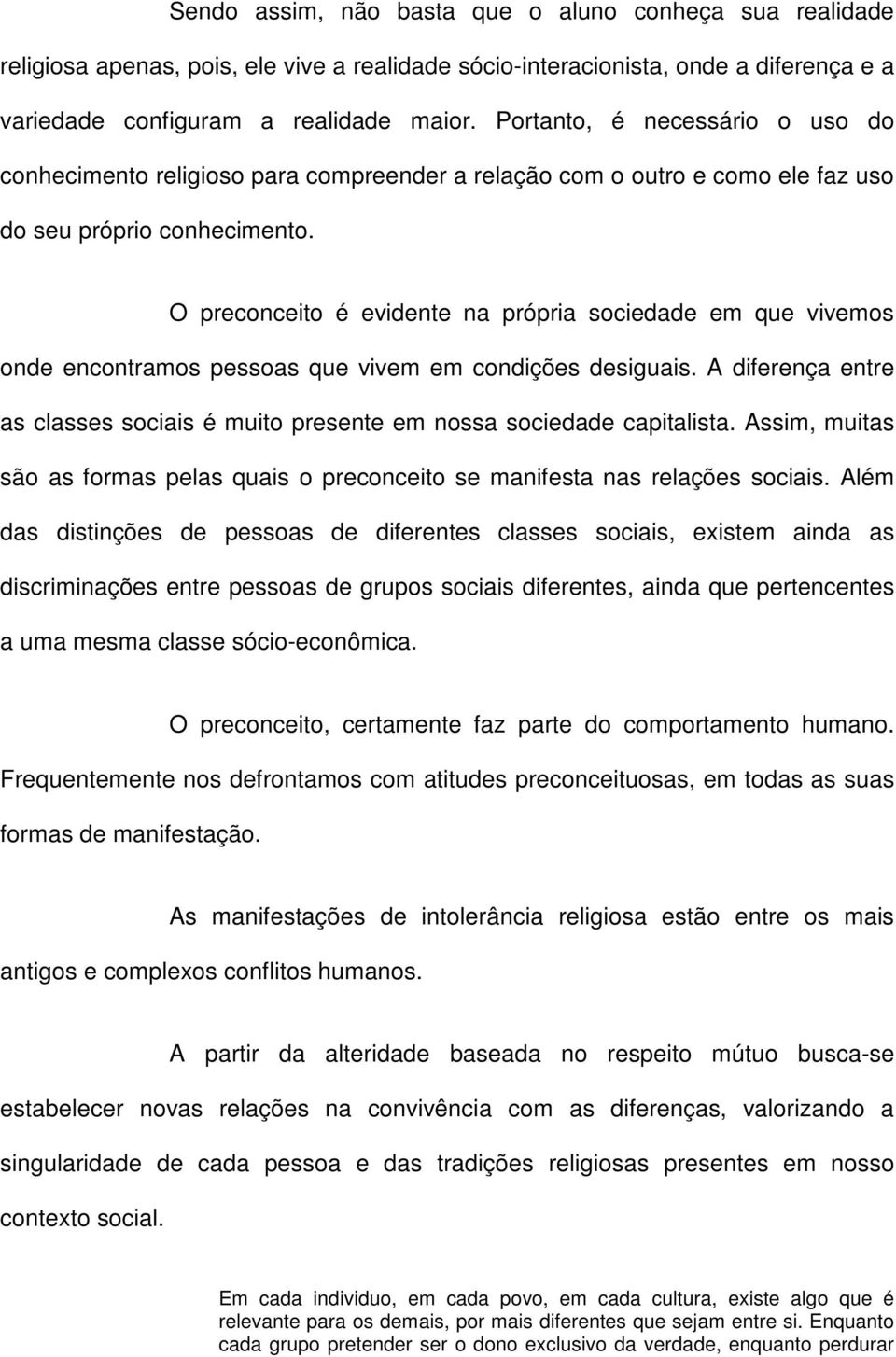 Sendo assim, não basta que o aluno conheça sua realidade religiosa apenas, pois, ele vive a realidade sócio-interacionista, onde a diferença e a variedade configuram a realidade maior. Portanto, é necessário o uso do conhecimento religioso para compreender a relação com o outro e como ele faz uso do seu próprio conhecimento.

O preconceito é evidente na própria sociedade em que vivemos onde encontramos pessoas que vivem em condições desiguais. A diferença entre as classes sociais é muito presente em nossa sociedade capitalista. Assim, muitas são as formas pelas quais o preconceito se manifesta nas relações sociais. Além das distinções de pessoas de diferentes classes sociais, existem ainda as discriminações entre pessoas de grupos sociais diferentes, ainda que pertencentes a uma mesma classe sócio-econômica.

O preconceito, certamente faz parte do comportamento humano. Frequentemente nos defrontamos com atitudes preconceituosas, em todas as suas formas de manifestação.

As manifestações de intolerância religiosa estão entre os mais antigos e complexos conflitos humanos.

A partir da alteridade baseada no respeito mútuo busca-se estabelecer novas relações na convivência com as diferenças, valorizando a singularidade de cada pessoa e das tradições religiosas presentes em nosso contexto social.

Em cada individuo, em cada povo, em cada cultura, existe algo que é relevante para os demais, por mais diferentes que sejam entre si. Enquanto cada grupo pretender ser o dono exclusivo da verdade, enquanto perdurar